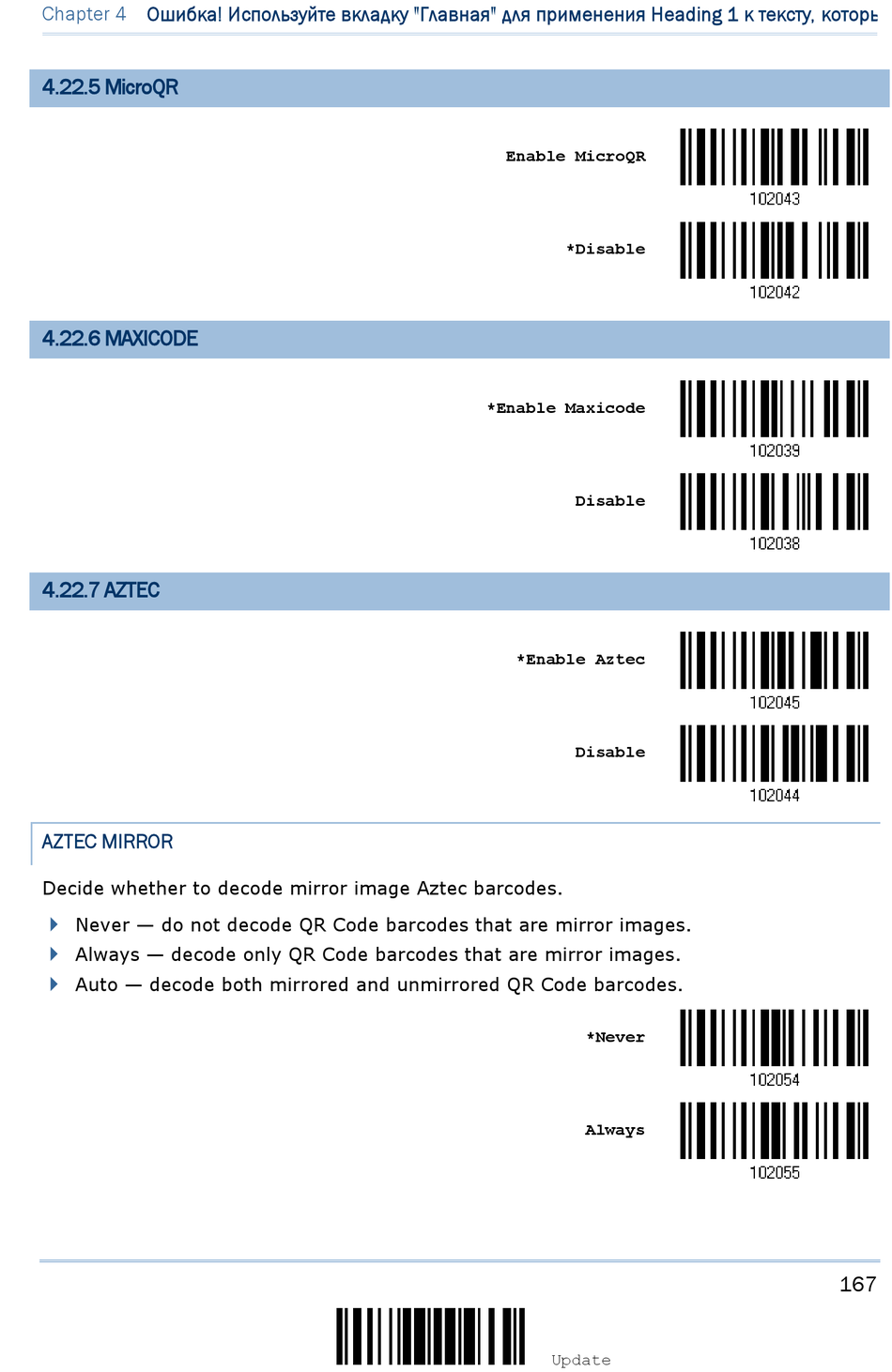 Chapter 4 Ошибка! Используйте вкладку "Главная" для применения Heading 1 к тексту, которь

4.22.5 MicroQR

Enable MicroQR

102043

*Disable

102042

4.22.6 MAXICODE

*Enable Maxicode

102039

Disable

102038

4.22.7 AZTEC

*Enable Aztec

102045

Disable

102044

AZTEC MIRROR

Decide whether to decode mirror image Aztec barcodes.

Never — do not decode QR Code barcodes that are mirror images.

Always — decode only QR Code barcodes that are mirror images.

Auto — decode both mirrored and unmirrored QR Code barcodes.

*Never

102054

Always

102055

167

Update